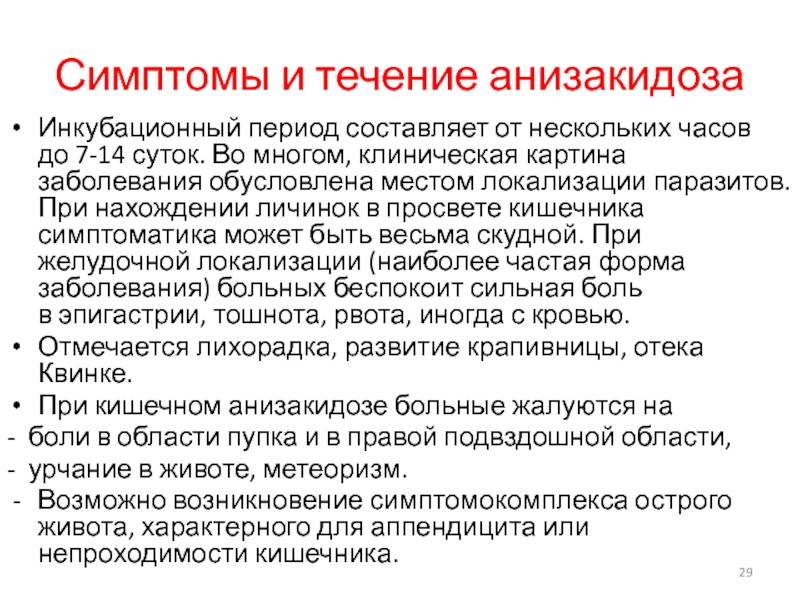 Симптомы и течение анизакидоза

• Инкубационный период составляет от нескольких часов до 7-14 суток. Во многом, клиническая картина заболевания обусловлена местом локализации паразитов. При нахождении личинок в просвете кишечника симптоматика может быть весьма скудной. При желудочной локализации (наиболее частая форма заболевания) больных беспокоит сильная боль в эпигастрии, тошнота, рвота, иногда с кровью.
• Отмечается лихорадка, развитие крапивницы, отека Квинке.
• При кишечном анизакидозе больные жалуются на
- боли в области пупка и в правой подвздошной области,
- урчание в животе, метеоризм.
- Возможно возникновение симптомокомплекса острого живота, характерного для аппендицита или непроходимости кишечника.

29